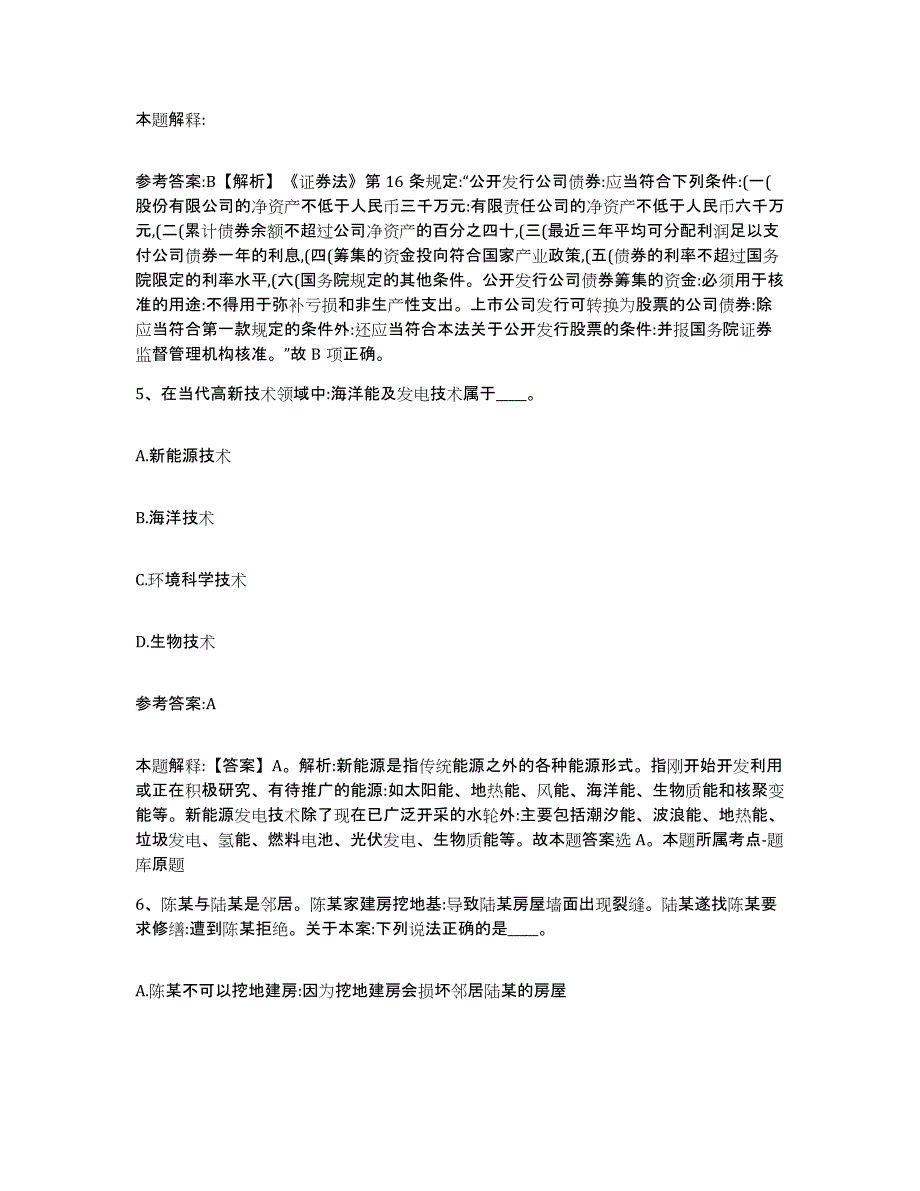 本题解释:

参考答案:B【解析】《证券法》第 16 条规定:“公开发行公司债券:应当符合下列条件:(一(股份有限公司的净资产不低于人民币三千万元:有限责任公司的净资产不低于人民币六千万元,(二(累计债券余额不超过公司净资产的百分之四十,(三(最近三年平均可分配利润足以支付公司债券一年的利息,(四(筹集的资金投向符合国家产业政策,(五(债券的利率不超过国务院限定的利率水平,(六(国务院规定的其他条件。公开发行公司债券筹集的资金:必须用于核准的用途:不得用于弥补亏损和非生产性支出。上市公司发行可转换为股票的公司债券:除应当符合第一款规定的条件外:还应当符合本法关于公开发行股票的条件:并报国务院证券监督管理机构核准。”故 B 项正确。

5、在当代高新技术领域中:海洋能及发电技术属于____。

A.新能源技术

B.海洋技术

C.环境科学技术

D.生物技术

参考答案:A

本题解释:【答案】A。解析:新能源是指传统能源之外的各种能源形式。指刚开始开发利用或正在积极研究、有待推广的能源:如太阳能、地热能、风能、海洋能、生物质能和核聚变能等。新能源发电技术除了现在已广泛开采的水轮外:主要包括潮汐能、波浪能、地热能、垃圾发电、氢能、燃料电池、光伏发电、生物质能等。故本题答案选 A。本题所属考点-题库原题

6、陈某与陆某是邻居。陈某家建房挖地基:导致陆某房屋墙面出现裂缝。陆某遂找陈某要求修缮:遭到陈某拒绝。关于本案:下列说法正确的是____。

A.陈某不可以挖地建房:因为挖地建房会损坏邻居陆某的房屋